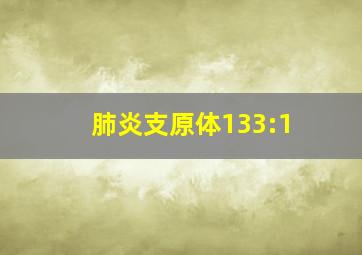 肺炎支原体133:1